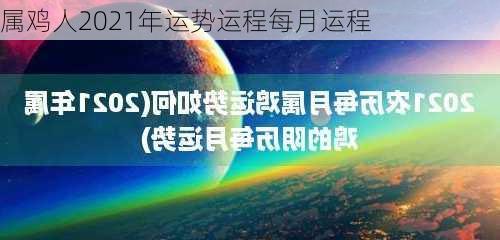 属鸡人2021年运势运程每月运程

2021农历每月属鸡运势如何(2021年属鸡的阴历每月运势)